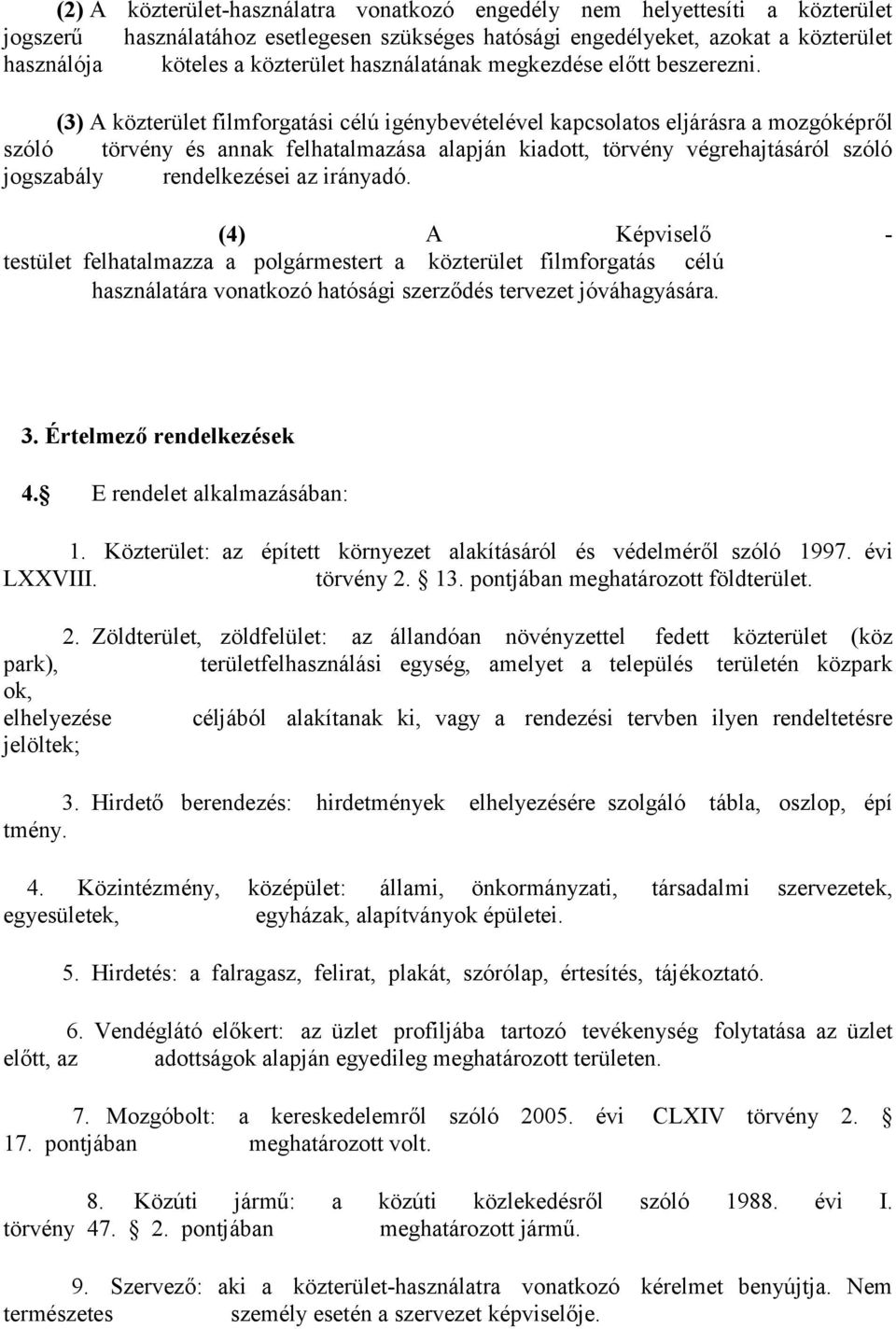 (2) A közterület-használatra vonatkozó engedély nem helyettesíti a közterület jogszerű használatához esetlegesen szükséges hatósági engedélyeket, azokat a közterület használója köteles a közterület használatának megkezdése előtt beszerezni.

(3) A közterület filmforgatási célú igénybevételével kapcsolatos eljárásra a mozgóképről szóló törvény és annak felhatalmazása alapján kiadott, törvény végrehajtásáról szóló jogszabály rendelkezései az irányadó.

(4) A Képviselő - testület felhatalmazza a polgármestert a közterület filmforgatás célú használatára vonatkozó hatósági szerződés tervezet jóváhagyására.

3. Értelmező rendelkezések

4. E rendelet alkalmazásában:

1. Közterület: az épített környezet alakításáról és védelméről szóló 1997. évi LXXVIII. törvény 2. 13. pontjában meghatározott földterület.

2. Zöldterület, zöldfelület: az állandóan növényzettel fedett közterület (köz park), területfelhasználási egység, amelyet a település területén közpark ok, elhelyezése céljából alakítanak ki, vagy a rendezési tervben ilyen rendeltetésre jelöltek;

3. Hirdető berendezés: hirdetmények elhelyezésére szolgáló tábla, oszlop, épí tmény.

4. Közintézmény, középület: állami, önkormányzati, társadalmi szervezetek, egyesületek, egyházak, alapítványok épületei.

5. Hirdetés: a falragasz, felirat, plakát, szórólap, értesítés, tájékoztató.

6. Vendéglátó előkert: az üzlet profiljába tartozó tevékenység folytatása az üzlet előtt, az adottságok alapján egyedileg meghatározott területen.

7. Mozgóbolt: a kereskedelemről szóló 2005. évi CLXIV törvény 2. 17. pontjában meghatározott volt.

8. Közúti jármű: a közúti közlekedésről szóló 1988. évi I. törvény 47. 2. pontjában meghatározott jármű.

9. Szervező: aki a közterület-használatra vonatkozó kérelmet benyújtja. Nem természetes személy esetén a szervezet képviselője.